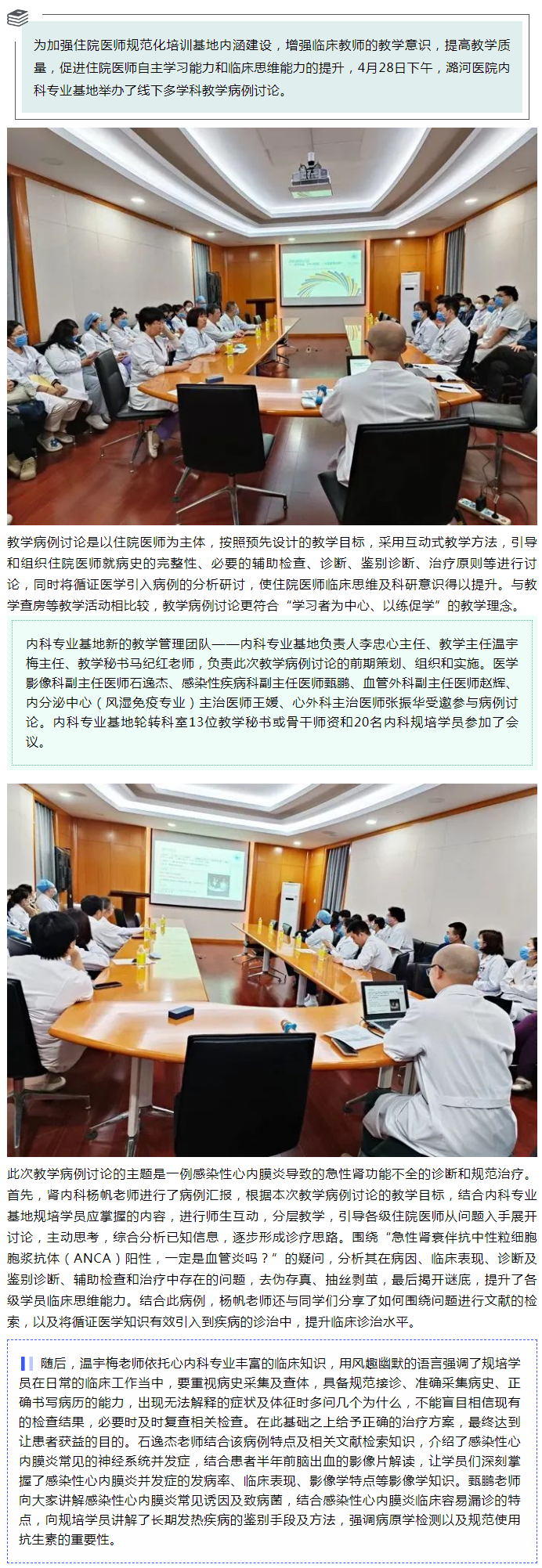 为加强住院医师规范化培训基地内涵建设，增强临床教师的教学意识，提高教学质量，促进住院医师自主学习能力和临床思维能力的提升，4月28日下午，潞河医院内科专业基地举办了线下多学科教学病例讨论。

教学病例讨论是以住院医师为主体，按照预先设计的教学目标，采用互动式教学方法，引导和组织住院医师就病史的完整性、必要的辅助检查、诊断、鉴别诊断、治疗原则等进行讨论，同时将循证医学引入病例的分析研讨，使住院医师临床思维及科研意识得以提升。与教学查房等教学活动相比较，教学病例讨论更符合“学习者为中心、以练促学”的教学理念。

内科专业基地新的教学管理团队——内科专业基地负责人李忠心主任、教学主任温宇梅主任、教学秘书马纪红老师，负责此次教学病例讨论的前期策划、组织和实施。医学影像科副主任医师石逸杰、感染性疾病科副主任医师甄鹏、血管外科副主任医师赵辉、内分泌中心（风湿免疫专业）主治医师王媛、心外科主治医师张振华受邀参与病例讨论。内科专业基地轮转科室13位教学秘书或骨干师资和20名内科规培学员参加了会议。

此次教学病例讨论的主题是一例感染性心内膜炎导致的急性肾功能不全的诊断和规范治疗。首先，肾内科杨帆老师进行了病例汇报，根据本次教学病例讨论的教学目标，结合内科专业基地规培学员应掌握的内容，进行师生互动，分层教学，引导各级住院医师从问题入手展开讨论，主动思考，综合分析已知信息，逐步形成诊疗思路。围绕“急性肾衰伴抗中性粒细胞胞浆抗体（ANCA）阳性，一定是血管炎吗？”的疑问，分析其在病因、临床表现、诊断及鉴别诊断、辅助检查和治疗中存在的问题，去伪存真、抽丝剥茧，最后揭开谜底，提升了各级学员临床思维能力。结合此病例，杨帆老师还与同学们分享了如何围绕问题进行文献的检索，以及将循证医学知识有效引入到疾病的诊治中，提升临床诊治水平。

随后，温宇梅老师依托心内科专业丰富的临床知识，用风趣幽默的语言强调了规培学员在日常的临床工作当中，要重视病史采集及查体，具备规范接诊、准确采集病史、正确书写病历的能力，出现无法解释的症状及体征时多问几个为什么，不能盲目相信现有的检查结果，必要时及时复查相关检查。在此基础之上给予正确的治疗方案，最终达到让患者获益的目的。石逸杰老师结合该病例特点及相关文献检索知识，介绍了感染性心内膜炎常见的神经系统并发症，结合患者半年前脑出血的影像片解读，让学员们深刻掌握了感染性心内膜炎并发症的发病率、临床表现、影像学特点等影像学知识。甄鹏老师向大家讲解感染性心内膜炎常见诱因及致病菌，结合感染性心内膜炎临床容易漏诊的特点，向规培学员讲解了长期发热疾病的鉴别手段及方法，强调病原学检测以及规范使用抗生素的重要性。